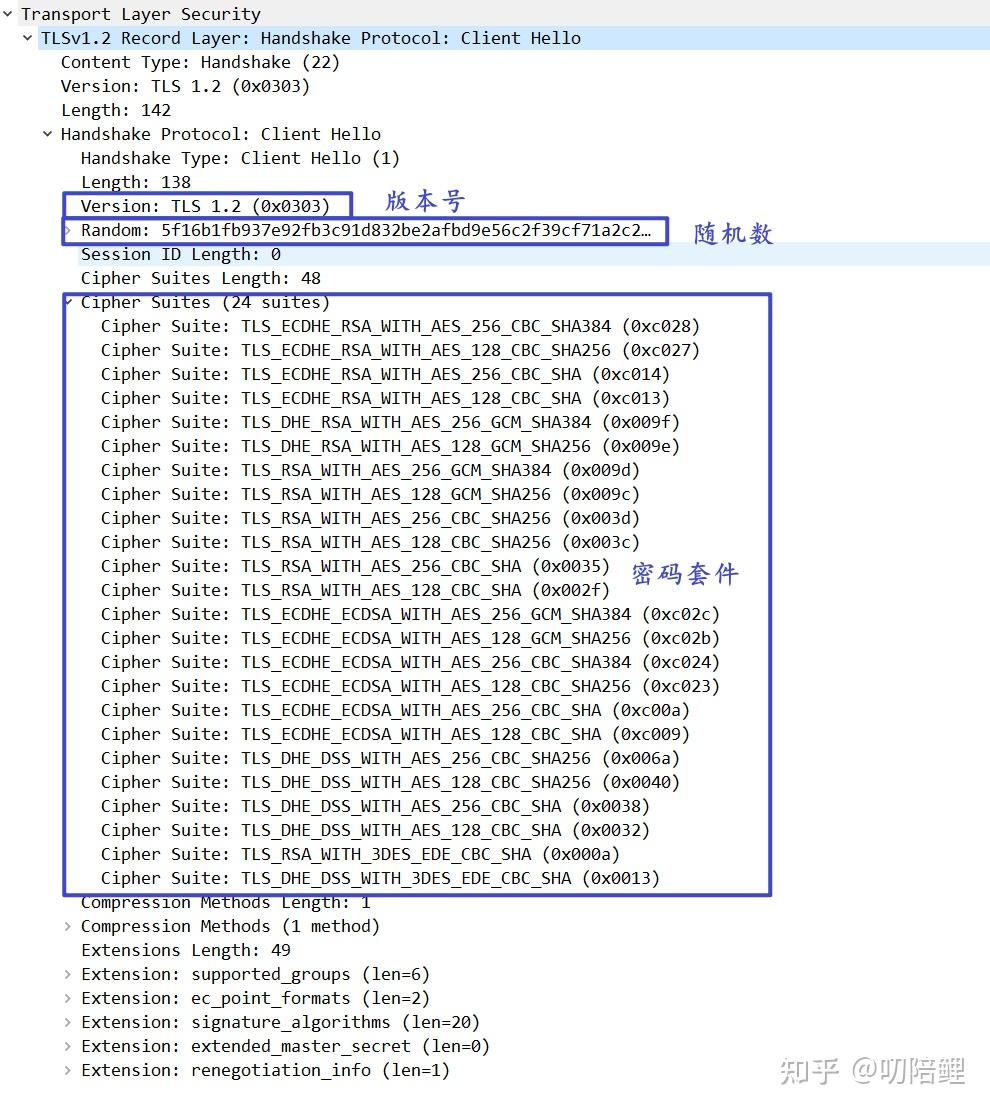 Transport Layer Security
TLSv1.2 Record Layer: Handshake Protocol: Client Hello
Content Type: Handshake (22)
Version: TLS 1.2 (0x0303)
Length: 142
Handshake Protocol: Client Hello
Handshake Type: Client Hello (1)
Length: 138
Version: TLS 1.2 (0x0303)
版本号
Random: 5f16b1fb937e92fb3c91d832be2afbd9e56c2f39cf71a2c2…
随机数
Session ID Length: 0
Cipher Suites Length: 48
Cipher Suites (24 suites)
Cipher Suite: TLS_ECDHE_RSA_WITH_AES_256_CBC_SHA384 (0xc028)
Cipher Suite: TLS_ECDHE_RSA_WITH_AES_128_CBC_SHA256 (0xc027)
Cipher Suite: TLS_ECDHE_RSA_WITH_AES_256_CBC_SHA (0xc014)
Cipher Suite: TLS_ECDHE_RSA_WITH_AES_128_CBC_SHA (0xc013)
Cipher Suite: TLS_DHE_RSA_WITH_AES_256_GCM_SHA384 (0x009f)
Cipher Suite: TLS_DHE_RSA_WITH_AES_128_GCM_SHA256 (0x009e)
Cipher Suite: TLS_RSA_WITH_AES_256_GCM_SHA384 (0x009d)
Cipher Suite: TLS_RSA_WITH_AES_128_GCM_SHA256 (0x009c)
Cipher Suite: TLS_RSA_WITH_AES_256_CBC_SHA256 (0x003d)
Cipher Suite: TLS_RSA_WITH_AES_128_CBC_SHA256 (0x003c)
Cipher Suite: TLS_RSA_WITH_AES_256_CBC_SHA (0x0035)
Cipher Suite: TLS_RSA_WITH_AES_128_CBC_SHA (0x002f)
密码套件
Cipher Suite: TLS_ECDHE_ECDSA_WITH_AES_256_GCM_SHA384 (0xc02c)
Cipher Suite: TLS_ECDHE_ECDSA_WITH_AES_128_GCM_SHA256 (0xc02b)
Cipher Suite: TLS_ECDHE_ECDSA_WITH_AES_256_CBC_SHA384 (0xc024)
Cipher Suite: TLS_ECDHE_ECDSA_WITH_AES_128_CBC_SHA256 (0xc023)
Cipher Suite: TLS_ECDHE_ECDSA_WITH_AES_256_CBC_SHA (0xc00a)
Cipher Suite: TLS_ECDHE_ECDSA_WITH_AES_128_CBC_SHA (0xc009)
Cipher Suite: TLS_DHE_DSS_WITH_AES_256_CBC_SHA256 (0x006a)
Cipher Suite: TLS_DHE_DSS_WITH_AES_128_CBC_SHA256 (0x0040)
Cipher Suite: TLS_DHE_DSS_WITH_AES_256_CBC_SHA (0x0038)
Cipher Suite: TLS_DHE_DSS_WITH_AES_128_CBC_SHA (0x0032)
Cipher Suite: TLS_RSA_WITH_3DES_EDE_CBC_SHA (0x000a)
Cipher Suite: TLS_DHE_DSS_WITH_3DES_EDE_CBC_SHA (0x0013)
Compression Methods Length: 1
Compression Methods (1 method)
Extensions Length: 49
Extension: supported_groups (len=6)
Extension: ec_point_formats (len=2)
Extension: signature_algorithms (len=20)
Extension: extended_master_secret (len=0)
Extension: renegotiation_info (len=1)
知乎 @叨陪鲤